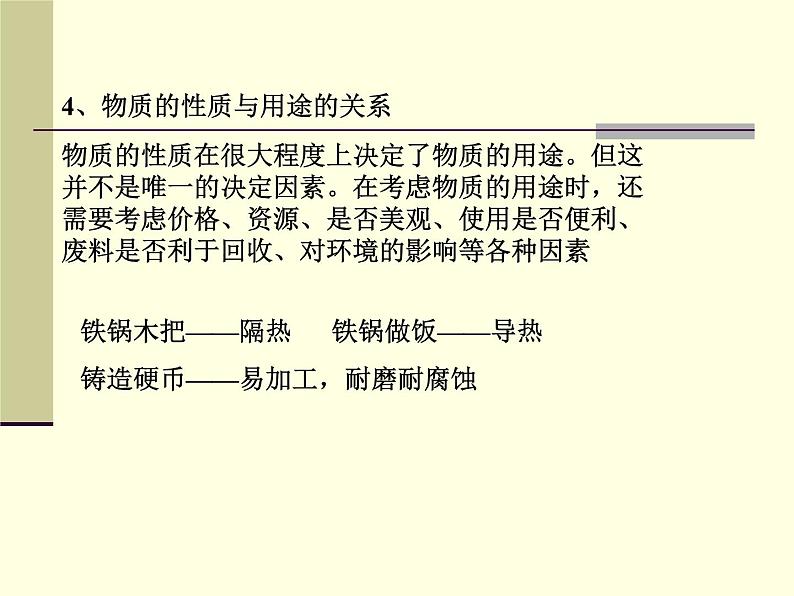 4、物质的性质与用途的关系

物质的性质在很大程度上决定了物质的用途。但这并不是唯一的决定因素。在考虑物质的用途时，还需要考虑价格、资源、是否美观、使用是否便利、废料是否利于回收、对环境的影响等各种因素

铁锅木把——隔热　　铁锅做饭——导热

铸造硬币——易加工，耐磨耐腐蚀